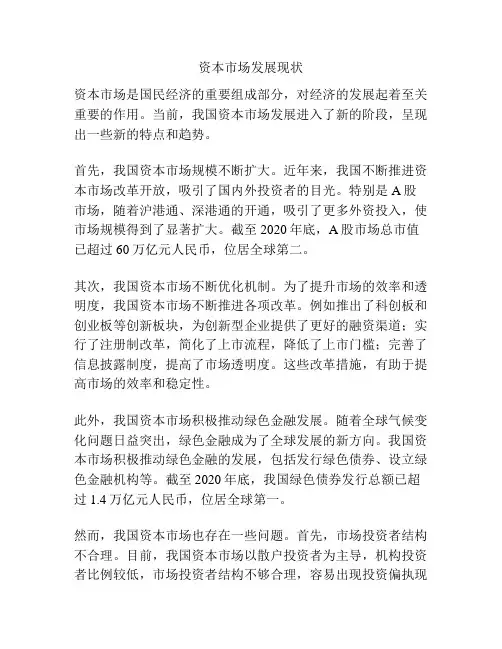 资本市场发展现状

资本市场是国民经济的重要组成部分，对经济的发展起着至关重要的作用。当前，我国资本市场发展进入了新的阶段，呈现出一些新的特点和趋势。

首先，我国资本市场规模不断扩大。近年来，我国不断推进资本市场改革开放，吸引了国内外投资者的目光。特别是A股市场，随着沪港通、深港通的开通，吸引了更多外资投入，使市场规模得到了显著扩大。截至2020年底，A股市场总市值已超过60万亿元人民币，位居全球第二。

其次，我国资本市场不断优化机制。为了提升市场的效率和透明度，我国资本市场不断推进各项改革。例如推出了科创板和创业板等创新板块，为创新型企业提供了更好的融资渠道；实行了注册制改革，简化了上市流程，降低了上市门槛；完善了信息披露制度，提高了市场透明度。这些改革措施，有助于提高市场的效率和稳定性。

此外，我国资本市场积极推动绿色金融发展。随着全球气候变化问题日益突出，绿色金融成为了全球发展的新方向。我国资本市场积极推动绿色金融的发展，包括发行绿色债券、设立绿色金融机构等。截至2020年底，我国绿色债券发行总额已超过1.4万亿元人民币，位居全球第一。

然而，我国资本市场也存在一些问题。首先，市场投资者结构不合理。目前，我国资本市场以散户投资者为主导，机构投资者比例较低，市场投资者结构不够合理，容易出现投资偏执现